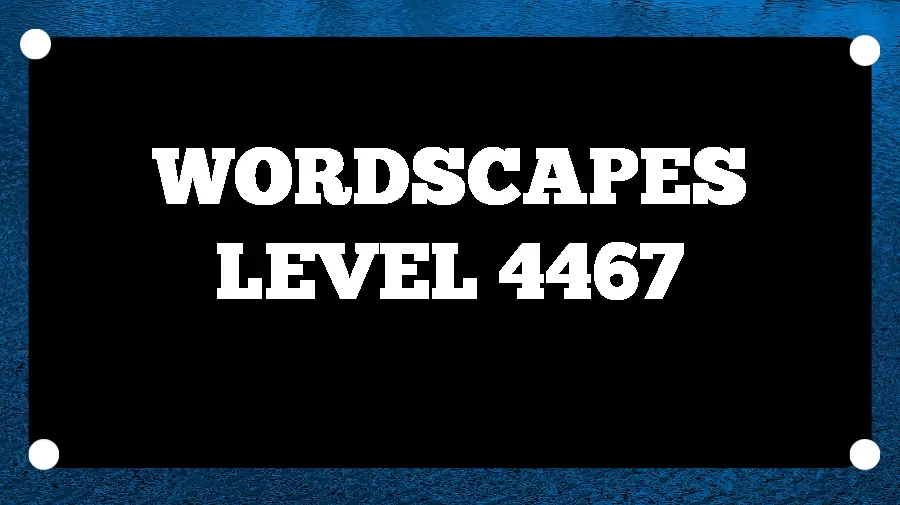 WORDSCAPES
LEVEL 4467